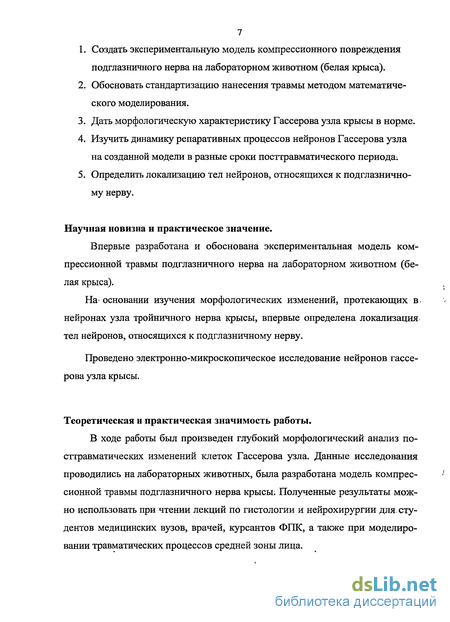 7

1. Создать экспериментальную модель компрессионного повреждения подглазничного нерва на лабораторном животном (белая крыса).
2. Обосновать стандартизацию нанесения травмы методом математического моделирования.
3. Дать морфологическую характеристику Гассерова узла крысы в норме.
4. Изучить динамику репаративных процессов нейронов Гассерова узла на созданной модели в разные сроки посттравматического периода.
5. Определить локализацию тел нейронов, относящихся к подглазничному нерву.

Научная новизна и практическое значение.

Впервые разработана и обоснована экспериментальная модель компрессионной травмы подглазничного нерва на лабораторном животном (белая крыса).

На основании изучения морфологических изменений, протекающих в нейронах узла тройничного нерва крысы, впервые определена локализация тел нейронов, относящихся к подглазничному нерву.

Проведено электронно-микроскопическое исследование нейронов гассерова узла крысы.

Теоретическая и практическая значимость работы.

В ходе работы был произведен глубокий морфологический анализ посттравматических изменений клеток Гассерова узла. Данные исследования проводились на лабораторных животных, была разработана модель компрессионной травмы подглазничного нерва крысы. Полученные результаты можно использовать при чтении лекций по гистологии и нейрохирургии для студентов медицинских вузов, врачей, курсантов ФПК, а также при моделировании травматических процессов средней зоны лица.

dsLib.net
библиотека диссертаций